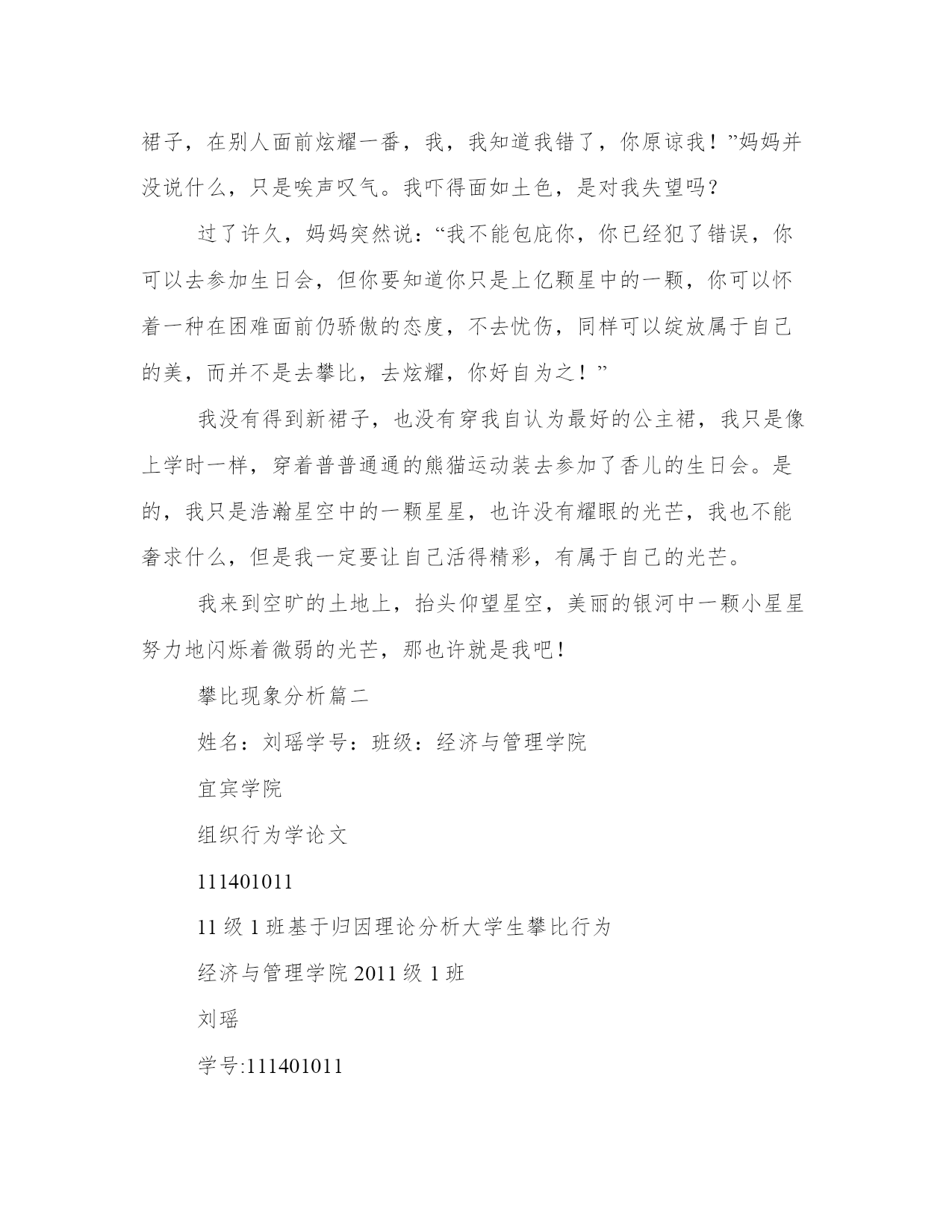 裙子，在别人面前炫耀一番，我，我知道我错了，你原谅我！”妈妈并没说什么，只是唉声叹气。我吓得面如土色，是对我失望吗？

过了许久，妈妈突然说：“我不能包庇你，你已经犯了错误，你可以去参加生日会，但你要知道你只是上亿颗星中的一颗，你可以怀着一种在困难面前仍骄傲的态度，不去忧伤，同样可以绽放属于自己的美，而并不是去攀比，去炫耀，你好自为之！”

我没有得到新裙子，也没有穿我自认为最好的公主裙，我只是像上学时一样，穿着普普通通的熊猫运动装去参加了香儿的生日会。是的，我只是浩瀚星空中的一颗星星，也许没有耀眼的光芒，我也不能奢求什么，但是我一定要让自己活得精彩，有属于自己的光芒。

我来到空旷的土地上，抬头仰望星空，美丽的银河中一颗小星星努力地闪烁着微弱的光芒，那也许就是我吧！

攀比现象分析篇二

姓名：刘瑶学号：班级：经济与管理学院

宜宾学院

组织行为学论文

111401011

11 级 1 班基于归因理论分析大学生攀比行为

经济与管理学院 2011 级 1 班

刘瑶

学号:111401011